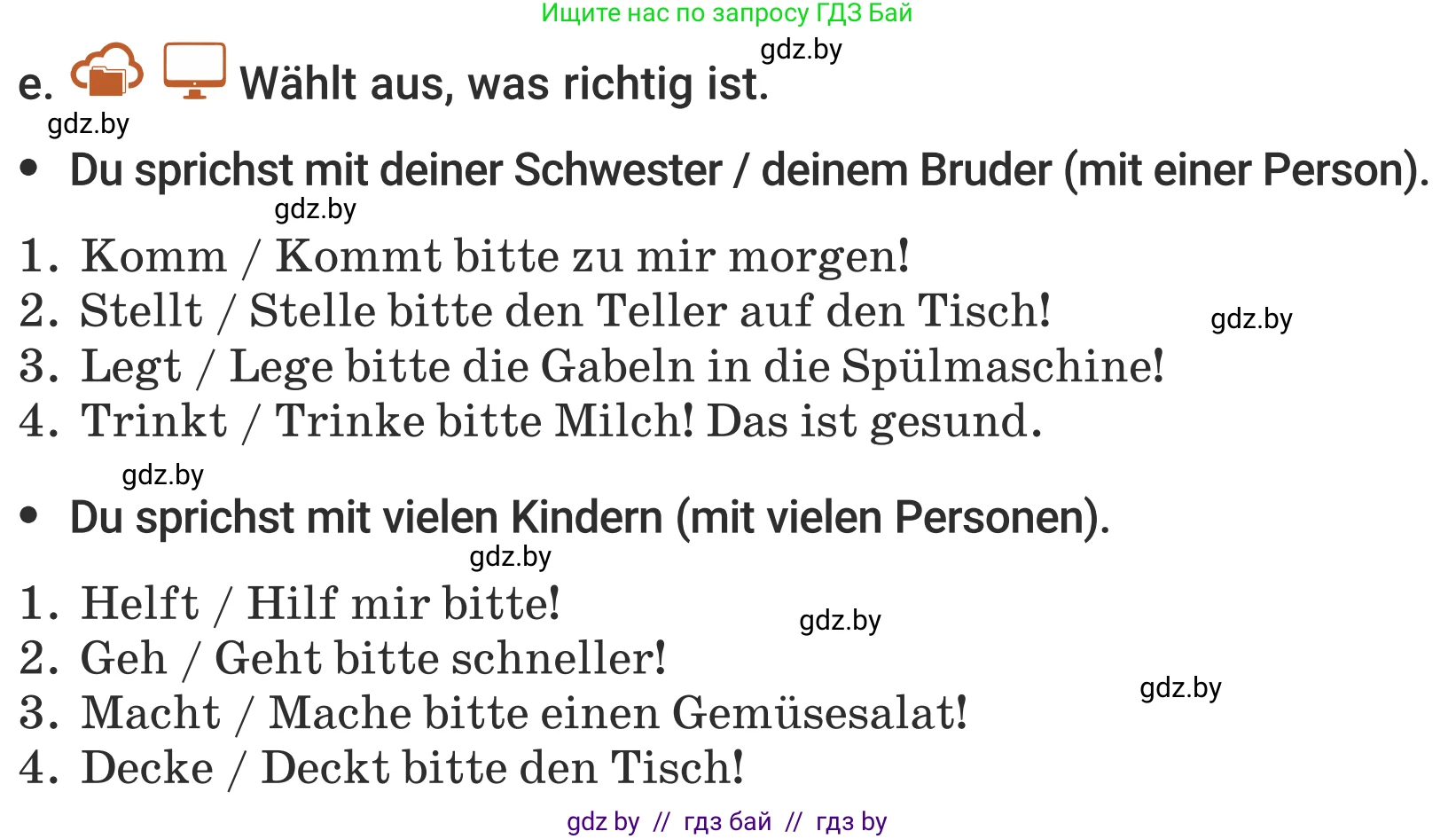 Ищите нас по запросу ГДЗ Бай

gdz.by

e. Wählt aus, was richtig ist.

gdz.by

• Du sprichst mit deiner Schwester / deinem Bruder (mit einer Person).

gdz.by

1. Komm / Kommt bitte zu mir morgen!
2. Stellt / Stelle bitte den Teller auf den Tisch!
3. Legt / Lege bitte die Gabeln in die Spülmaschine!
4. Trinkt / Trinke bitte Milch! Das ist gesund.

gdz.by

gdz.by

• Du sprichst mit vielen Kindern (mit vielen Personen).

gdz.by

1. Helft / Hilf mir bitte!
2. Geh / Geht bitte schneller!
3. Macht / Mache bitte einen Gemüsesalat!
4. Decke / Deckt bitte den Tisch!

gdz.by

gdz.by

gdz by // гдз бай // гдз by